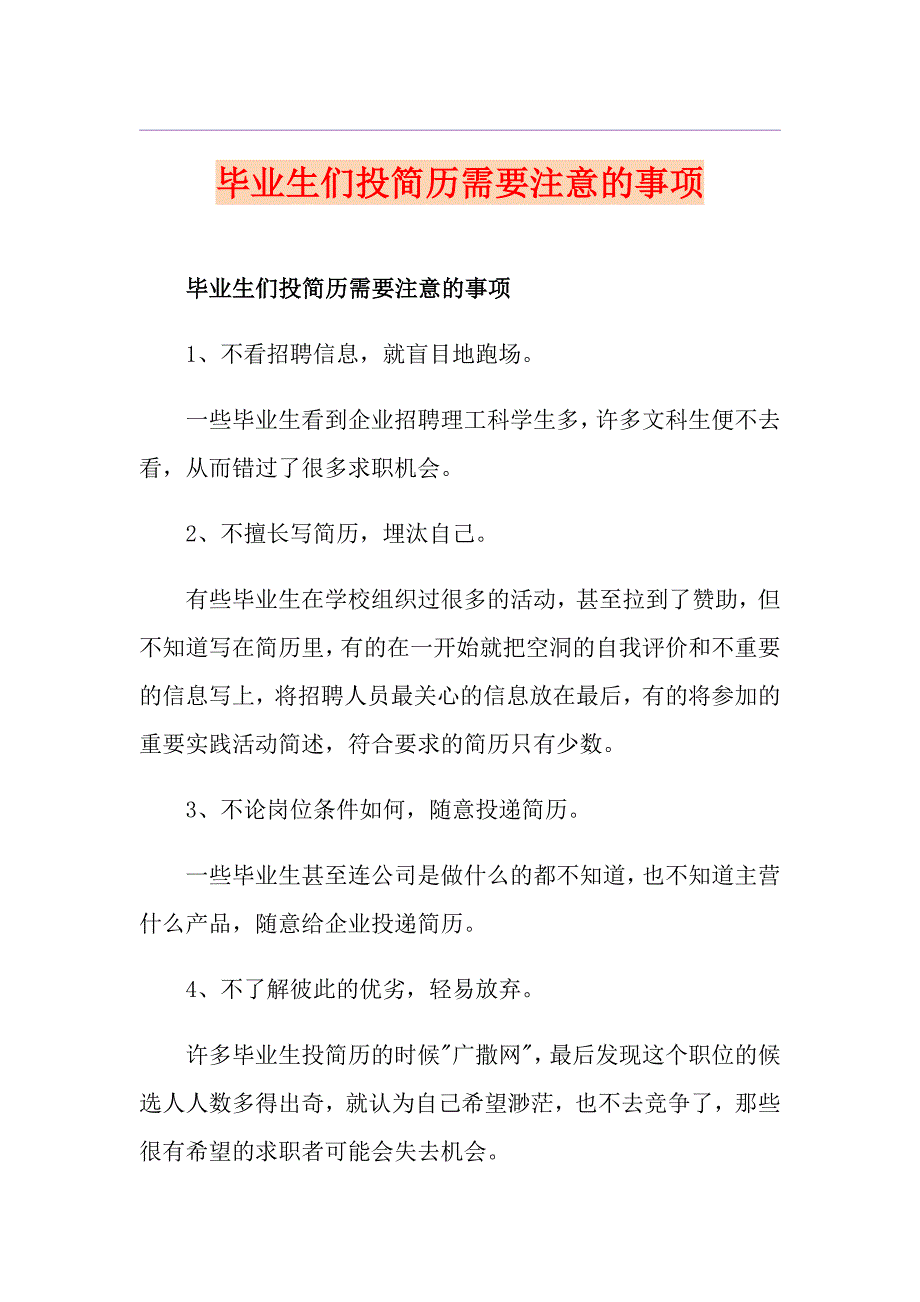 毕业生们投简历需要注意的事项

毕业生们投简历需要注意的事项

1、不看招聘信息，就盲目地跑场。

一些毕业生看到企业招聘理工科学生多，许多文科生便不去看，从而错过了很多求职机会。

2、不擅长写简历，埋汰自己。

有些毕业生在学校组织过很多的活动，甚至拉到了赞助，但不知道写在简历里，有的在一开始就把空洞的自我评价和不重要的信息写上，将招聘人员最关心的信息放在最后，有的将参加的重要实践活动简述，符合要求的简历只有少数。

3、不论岗位条件如何，随意投递简历。

一些毕业生甚至连公司是做什么的都不知道，也不知道主营什么产品，随意给企业投递简历。

4、不了解彼此的优劣，轻易放弃。

许多毕业生投简历的时候"广撒网"，最后发现这个职位的候选人人数多得出奇，就认为自己希望渺茫，也不去竞争了，那些很有希望的求职者可能会失去机会。